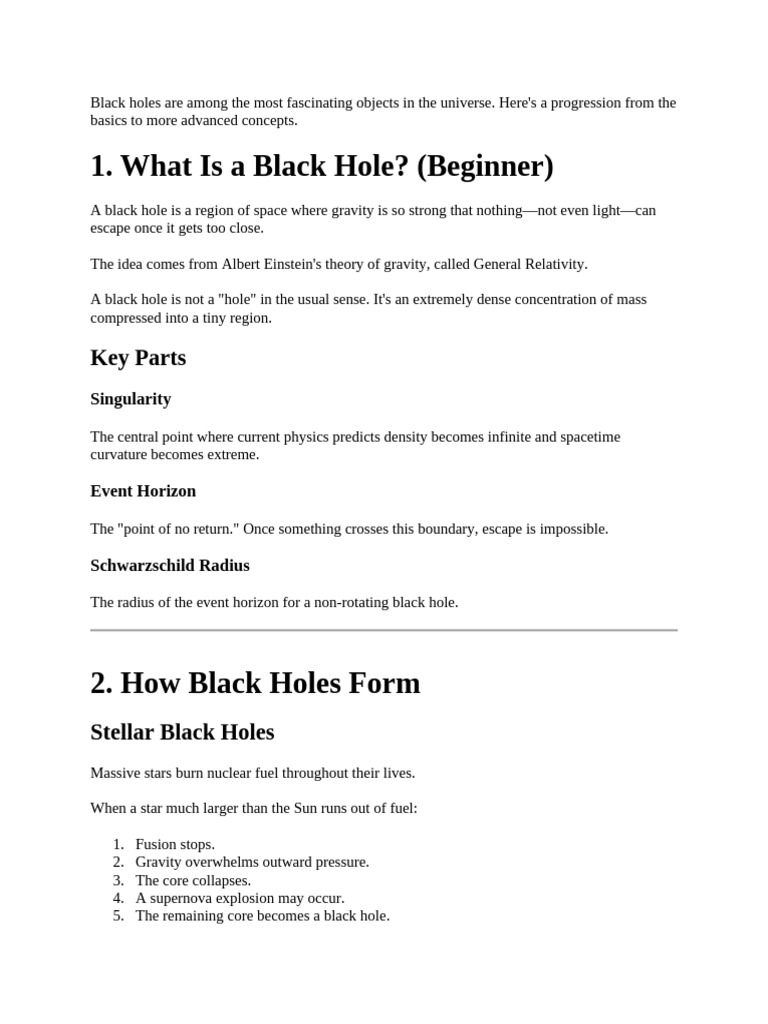 Black holes are among the most fascinating objects in the universe. Here's a progression from the basics to more advanced concepts.

1. What Is a Black Hole? (Beginner)

A black hole is a region of space where gravity is so strong that nothing—not even light—can escape once it gets too close.

The idea comes from Albert Einstein's theory of gravity, called General Relativity.

A black hole is not a "hole" in the usual sense. It's an extremely dense concentration of mass compressed into a tiny region.

Key Parts

Singularity

The central point where current physics predicts density becomes infinite and spacetime curvature becomes extreme.

Event Horizon

The "point of no return." Once something crosses this boundary, escape is impossible.

Schwarzschild Radius

The radius of the event horizon for a non-rotating black hole.

2. How Black Holes Form

Stellar Black Holes

Massive stars burn nuclear fuel throughout their lives.

When a star much larger than the Sun runs out of fuel:

1. Fusion stops.
2. Gravity overwhelms outward pressure.
3. The core collapses.
4. A supernova explosion may occur.
5. The remaining core becomes a black hole.